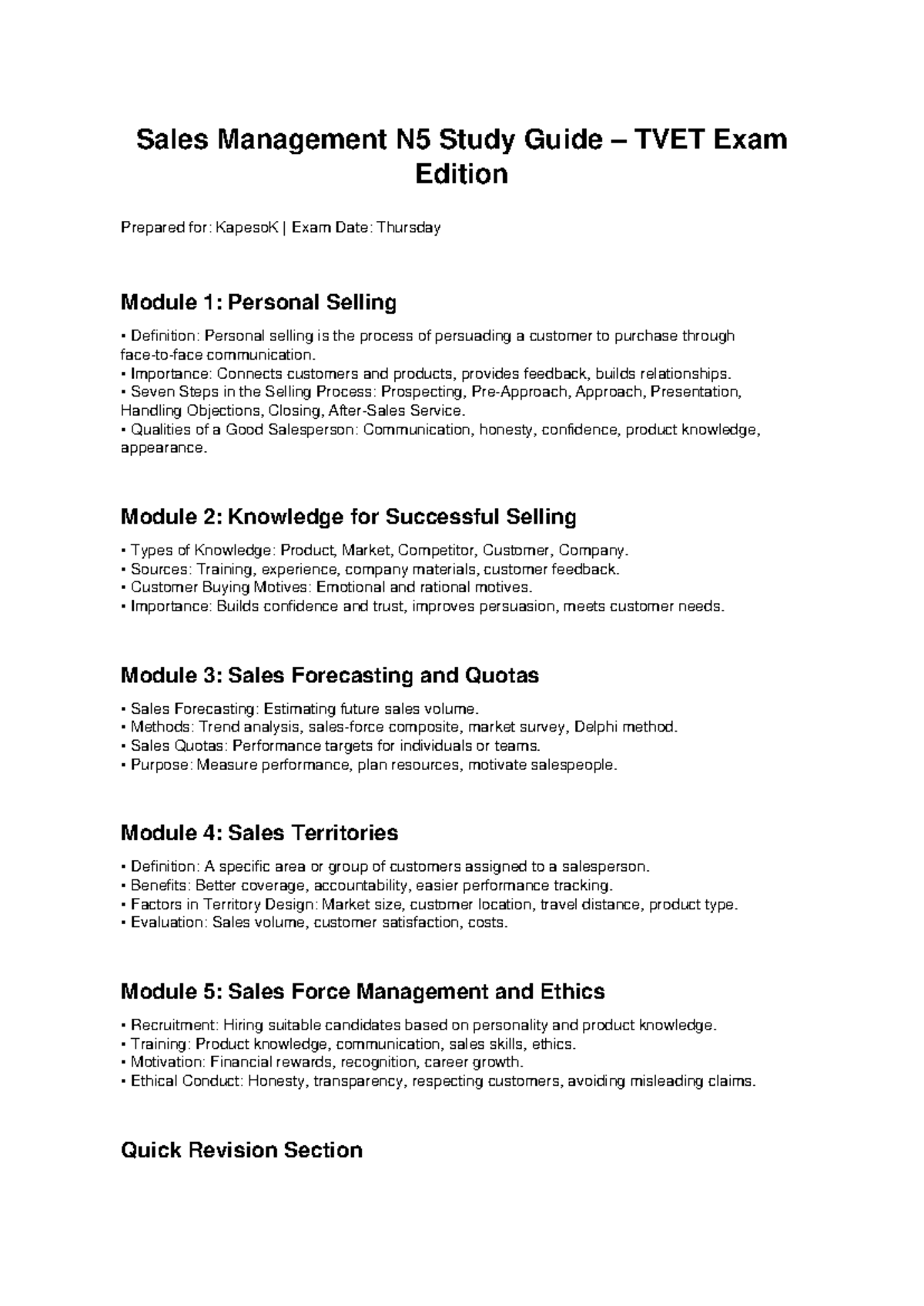 Sales Management N5 Study Guide – TVET Exam Edition

Prepared for: KapesoK | Exam Date: Thursday

Module 1: Personal Selling

• Definition: Personal selling is the process of persuading a customer to purchase through face-to-face communication.
• Importance: Connects customers and products, provides feedback, builds relationships.
• Seven Steps in the Selling Process: Prospecting, Pre-Approach, Approach, Presentation, Handling Objections, Closing, After-Sales Service.
• Qualities of a Good Salesperson: Communication, honesty, confidence, product knowledge, appearance.

Module 2: Knowledge for Successful Selling

• Types of Knowledge: Product, Market, Competitor, Customer, Company.
• Sources: Training, experience, company materials, customer feedback.
• Customer Buying Motives: Emotional and rational motives.
• Importance: Builds confidence and trust, improves persuasion, meets customer needs.

Module 3: Sales Forecasting and Quotas

• Sales Forecasting: Estimating future sales volume.
• Methods: Trend analysis, sales-force composite, market survey, Delphi method.
• Sales Quotas: Performance targets for individuals or teams.
• Purpose: Measure performance, plan resources, motivate salespeople.

Module 4: Sales Territories

• Definition: A specific area or group of customers assigned to a salesperson.
• Benefits: Better coverage, accountability, easier performance tracking.
• Factors in Territory Design: Market size, customer location, travel distance, product type.
• Evaluation: Sales volume, customer satisfaction, costs.

Module 5: Sales Force Management and Ethics

• Recruitment: Hiring suitable candidates based on personality and product knowledge.
• Training: Product knowledge, communication, sales skills, ethics.
• Motivation: Financial rewards, recognition, career growth.
• Ethical Conduct: Honesty, transparency, respecting customers, avoiding misleading claims.

Quick Revision Section